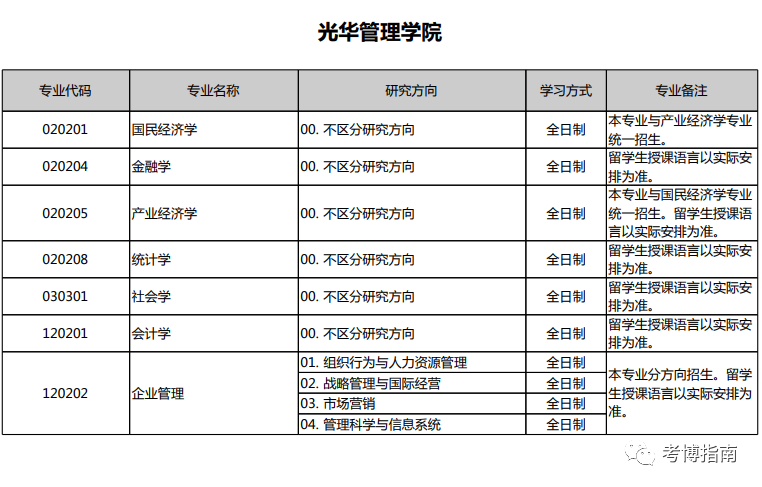 光华管理学院

| 专业代码 | 专业名称 | 研究方向 | 学习方式 | 专业备注 |
|---|---|---|---|---|
| 020201 | 国民经济学 | 00. 不区分研究方向 | 全日制 | 本专业与产业经济学专业统一招生。 |
| 020204 | 金融学 | 00. 不区分研究方向 | 全日制 | 留学生授课语言以实际安排为准。 |
| 020205 | 产业经济学 | 00. 不区分研究方向 | 全日制 | 本专业与国民经济学专业统一招生。留学生授课语言以实际安排为准。 |
| 020208 | 统计学 | 00. 不区分研究方向 | 全日制 | 留学生授课语言以实际安排为准。 |
| 030301 | 社会学 | 00. 不区分研究方向 | 全日制 | 留学生授课语言以实际安排为准。 |
| 120201 | 会计学 | 00. 不区分研究方向 | 全日制 | 留学生授课语言以实际安排为准。 |
| 120202 | 企业管理 | 01. 组织行为与人力资源管理 | 全日制 | 本专业分方向招生。留学生授课语言以实际安排为准。 |
| | | 02. 战略管理与国际经营 | 全日制 | |
| | | 03. 市场营销 | 全日制 | |
| | | 04. 管理科学与信息系统 | 全日制 | |

考博指南